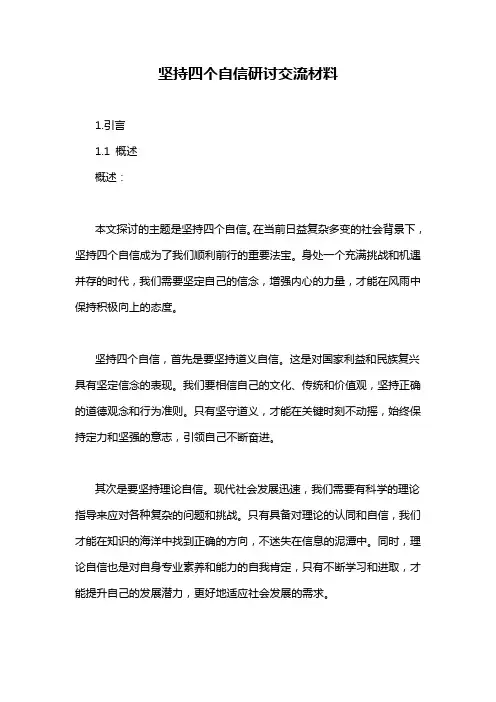 坚持四个自信研讨交流材料

1.引言

1.1 概述

概述：

本文探讨的主题是坚持四个自信。在当前日益复杂多变的社会背景下，坚持四个自信成为了我们顺利前行的重要法宝。身处一个充满挑战和机遇并存的时代，我们需要坚定自己的信念，增强内心的力量，才能在风雨中保持积极向上的态度。

坚持四个自信，首先是要坚持道义自信。这是对国家利益和民族复兴具有坚定信念的表现。我们要相信自己的文化、传统和价值观，坚持正确的道德观念和行为准则。只有坚守道义，才能在关键时刻不动摇，始终保持定力和坚强的意志，引领自己不断奋进。

其次是要坚持理论自信。现代社会发展迅速，我们需要有科学的理论指导来应对各种复杂的问题和挑战。只有具备对理论的认同和自信，我们才能在知识的海洋中找到正确的方向，不迷失在信息的泥潭中。同时，理论自信也是对自身专业素养和能力的自我肯定，只有不断学习和进取，才能提升自己的发展潜力，更好地适应社会发展的需求。